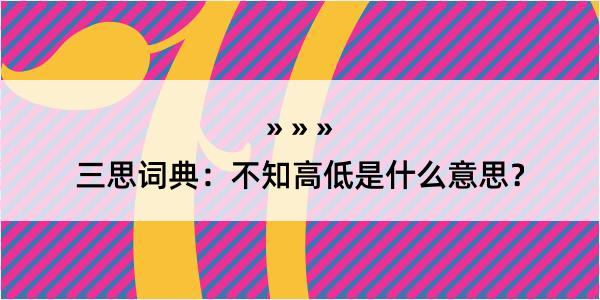 » » »

三思词典：不知高低是什么意思？